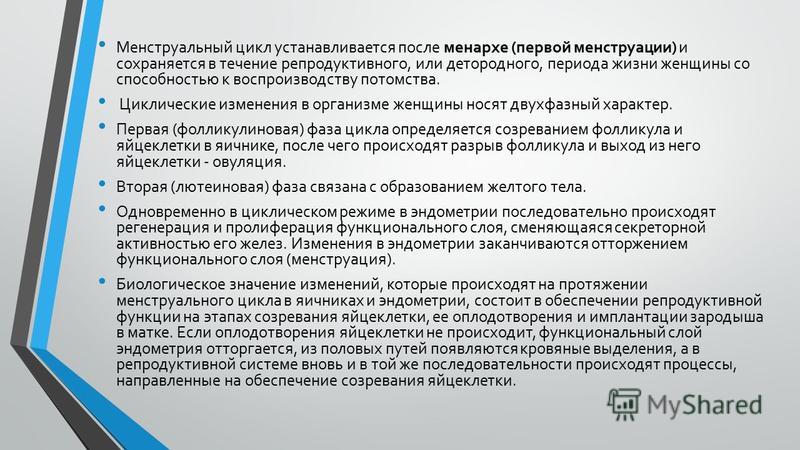 • Менструальный цикл устанавливается после менархе (первой менструации) и сохраняется в течение репродуктивного, или детородного, периода жизни женщины со способностью к воспроизводству потомства.

• Циклические изменения в организме женщины носят двухфазный характер.

• Первая (фолликулиновая) фаза цикла определяется созреванием фолликула и яйцеклетки в яичнике, после чего происходят разрыв фолликула и выход из него яйцеклетки - овуляция.

• Вторая (лютеиновая) фаза связана с образованием желтого тела.

• Одновременно в циклическом режиме в эндометрии последовательно происходят регенерация и пролиферация функционального слоя, сменяющаяся секреторной активностью его желез. Изменения в эндометрии заканчиваются отторжением функционального слоя (менструация).

• Биологическое значение изменений, которые происходят на протяжении менструального цикла в яичниках и эндометрии, состоит в обеспечении репродуктивной функции на этапах созревания яйцеклетки, ее оплодотворения и имплантации зародыша в матке. Если оплодотворения яйцеклетки не происходит, функциональный слой эндометрия отторгается, из половых путей появляются кровяные выделения, а в репродуктивной системе вновь и в той же последовательности происходят процессы, направленные на обеспечение созревания яйцеклетки.

MyShared